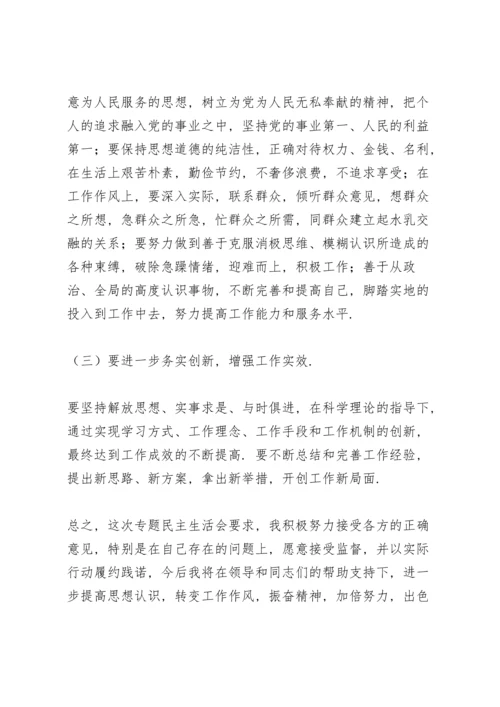 意为人民服务的思想，树立为党为人民无私奉献的精神，把个人的追求融入党的事业之中，坚持党的事业第一、人民的利益第一；要保持思想道德的纯洁性，正确对待权力、金钱、名利，在生活上艰苦朴素，勤俭节约，不奢侈浪费，不追求享受；在工作作风上，要深入实际，联系群众，倾听群众意见，想群众之所想，急群众之所急，忙群众之所需，同群众建立起水乳交融的关系；要努力做到善于克服消极思维、模糊认识所造成的各种束缚，破除急躁情绪，迎难而上，积极工作；善于从政治、全局的高度认识事物，不断完善和提高自己，脚踏实地的投入到工作中去，努力提高工作能力和服务水平.

（三）要进一步务实创新，增强工作实效.

要坚持解放思想、实事求是、与时俱进，在科学理论的指导下，通过实现学习方式、工作理念、工作手段和工作机制的创新，最终达到工作成效的不断提高. 要不断总结和完善工作经验，提出新思路、新方案，拿出新举措，开创工作新局面.

总之，这次专题民主生活会要求，我积极努力接受各方的正确意见，特别是在自己存在的问题上，愿意接受监督，并以实际行动履约践诺，今后我将在领导和同志们的帮助支持下，进一步提高思想认识，转变工作作风，振奋精神，加倍努力，出色